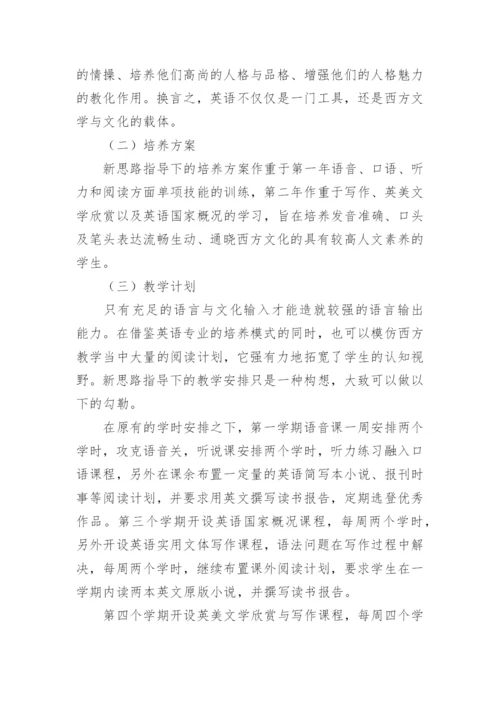 的情操、培养他们高尚的人格与品格、增强他们的人格魅力的教化作用。换言之，英语不仅仅是一门工具，还是西方文学与文化的载体。

（二）培养方案

新思路指导下的培养方案作重于第一年语音、口语、听力和阅读方面单项技能的训练，第二年作重于写作、英美文学欣赏以及英语国家概况的学习，旨在培养发音准确、口头及笔头表达流畅生动、通晓西方文化的具有较高人文素养的学生。

（三）教学计划

只有充足的语言与文化输入才能造就较强的语言输出能力。在借鉴英语专业的培养模式的同时，也可以模仿西方教学当中大量的阅读计划，它强有力地拓宽了学生的认知视野。新思路指导下的教学安排只是一种构想，大致可以做以下的勾勒。

在原有的学时安排之下，第一学期语音课一周安排两个学时，攻克语音关，听说课安排两个学时，听力练习融入口语课程，另外在课余布置一定量的英语简写本小说、报刊时事等阅读计划，并要求用英文撰写读书报告，定期选登优秀作品。第三个学期开设英语国家概况课程，每周两个学时，另外开设英语实用文体写作课程，语法问题在写作过程中解决，每周两个学时，继续布置课外阅读计划，要求学生在一学期内读两本英文原版小说，并撰写读书报告。

第四个学期开设英美文学欣赏与写作课程，每周四个学